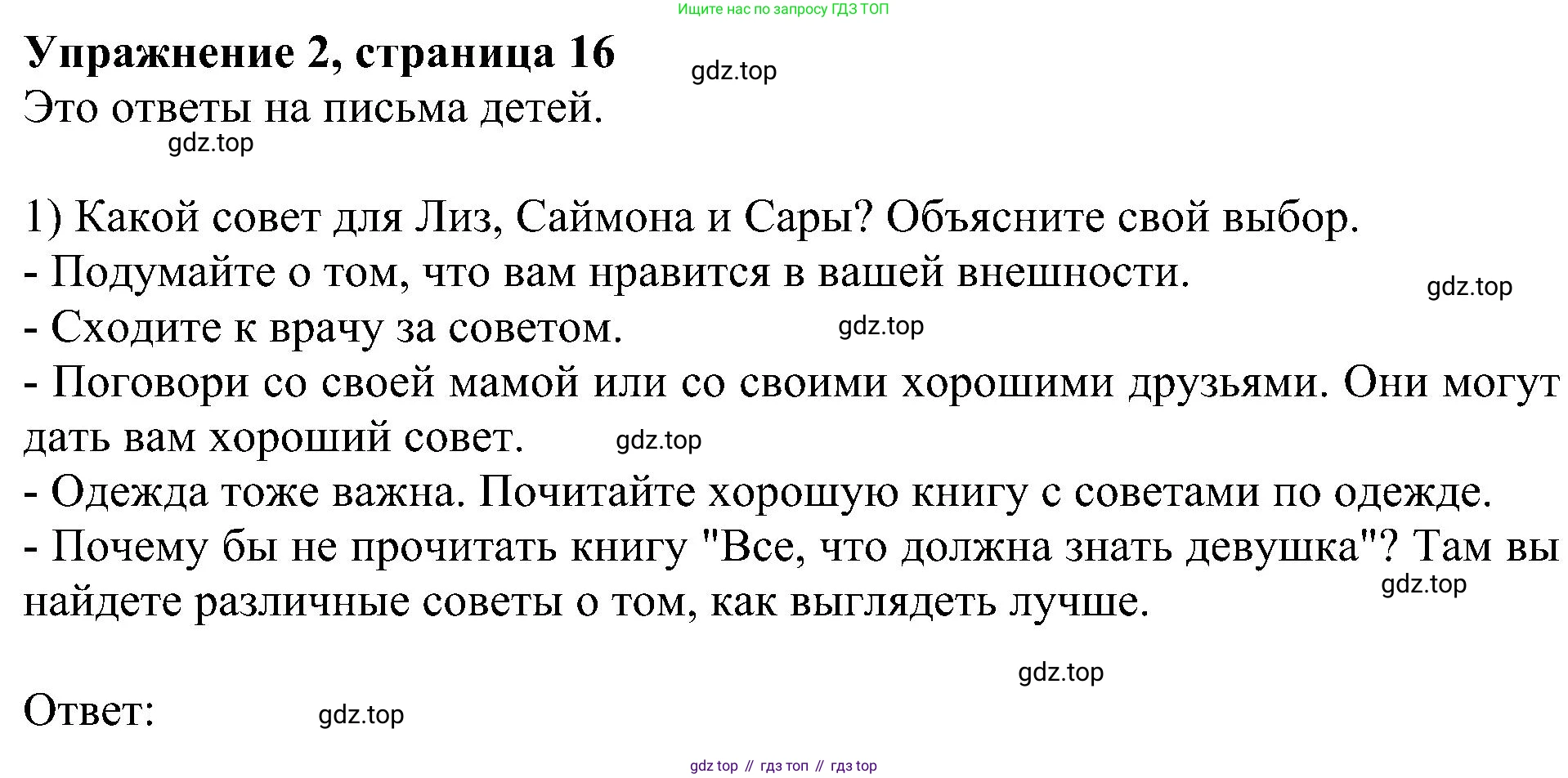 Ищите нас по запросу ГДЗ ТОП

Упражнение 2, страница 16

Это ответы на письма детей.

1) Какой совет для Лиз, Саймона и Сары? Объясните свой выбор.

- Подумайте о том, что вам нравится в вашей внешности.
- Сходите к врачу за советом.
- Поговори со своей мамой или со своими хорошими друзьями. Они могут дать вам хороший совет.
- Одежда тоже важна. Почитайте хорошую книгу с советами по одежде.
- Почему бы не прочитать книгу "Все, что должна знать девушка"? Там вы найдете различные советы о том, как выглядеть лучше.

Ответ:

gdz top // гдз топ // гдз top

gdz.top